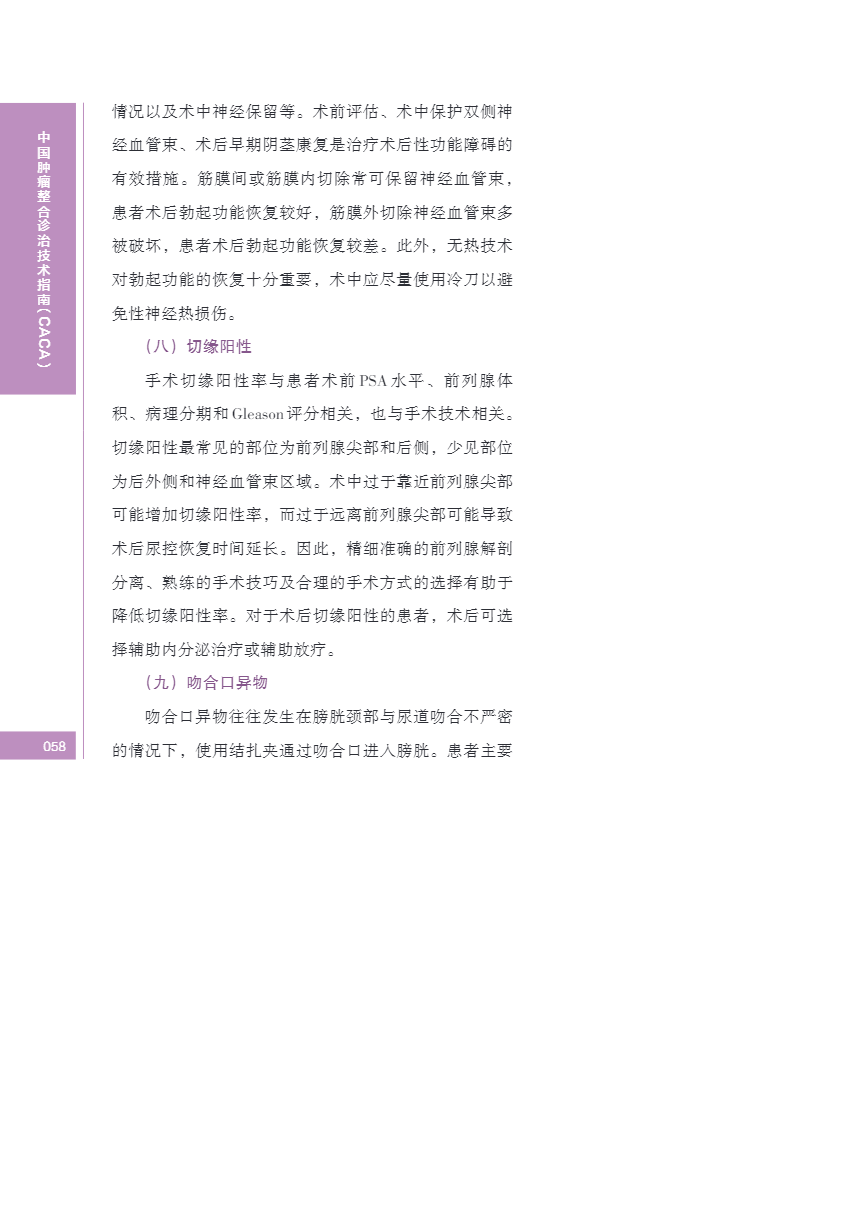 中国肿瘤整合诊治技术指南（CACA）

情况以及术中神经保留等。术前评估、术中保护双侧神经血管束、术后早期阴茎康复是治疗术后性功能障碍的有效措施。筋膜间或筋膜内切除常可保留神经血管束，患者术后勃起功能恢复较好，筋膜外切除神经血管束多被破坏，患者术后勃起功能恢复较差。此外，无热技术对勃起功能的恢复十分重要，术中应尽量使用冷刀以避免性神经热损伤。

（八）切缘阳性

手术切缘阳性率与患者术前PSA水平、前列腺体积、病理分期和Gleason评分相关，也与手术技术相关。切缘阳性最常见的部位为前列腺尖部和后侧，少见部位为后外侧和神经血管束区域。术中过于靠近前列腺尖部可能增加切缘阳性率，而过于远离前列腺尖部可能导致术后尿控恢复时间延长。因此，精细准确的前列腺解剖分离、熟练的手术技巧及合理的手术方式的选择有助于降低切缘阳性率。对于术后切缘阳性的患者，术后可选择辅助内分泌治疗或辅助放疗。

（九）吻合口异物

吻合口异物往往发生在膀胱颈部与尿道吻合不严密的情况下，使用结扎夹通过吻合口进入膀胱。患者主要

058